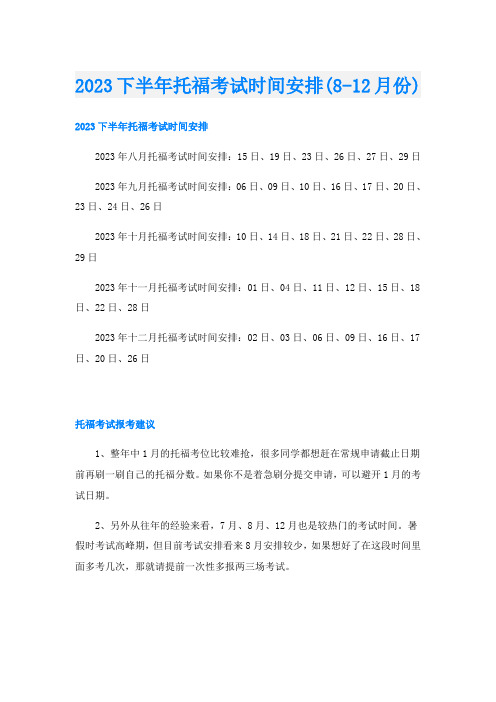 2023下半年托福考试时间安排(8-12月份)

2023下半年托福考试时间安排

2023年八月托福考试时间安排：15日、19日、23日、26日、27日、29日

2023年九月托福考试时间安排：06日、09日、10日、16日、17日、20日、23日、24日、26日

2023年十月托福考试时间安排：10日、14日、18日、21日、22日、28日、29日

2023年十一月托福考试时间安排：01日、04日、11日、12日、15日、18日、22日、28日

2023年十二月托福考试时间安排：02日、03日、06日、09日、16日、17日、20日、26日

托福考试报考建议

1、整年中1月的托福考位比较难抢，很多同学都想赶在常规申请截止日期前再刷一刷自己的托福分数。如果你不是着急刷分提交申请，可以避开1月的考试日期。

2、另外从往年的经验来看，7月、8月、12月也是较热门的考试时间。暑假时考试高峰期，但目前考试安排看来8月安排较少，如果想好了在这段时间里面多考几次，那就请提前一次性多报两三场考试。